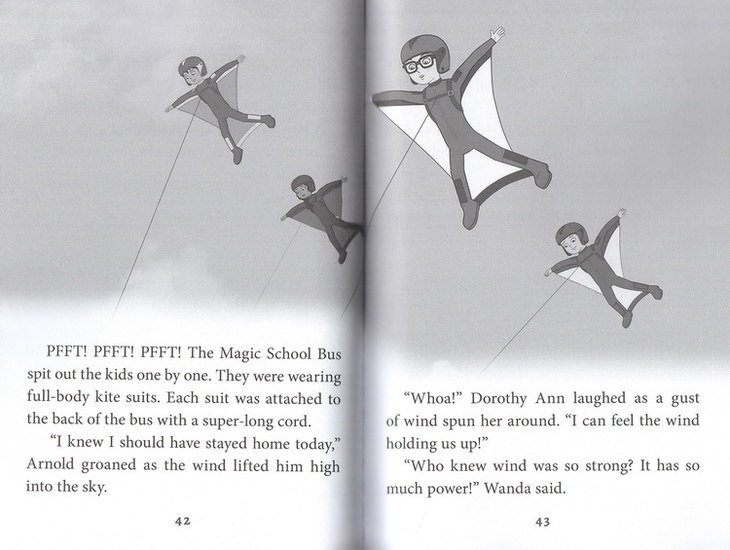 PFFT! PFFT! PFFT! The Magic School Bus spit out the kids one by one. They were wearing full-body kite suits. Each suit was attached to the back of the bus with a super-long cord.

"I knew I should have stayed home today," Arnold groaned as the wind lifted him high into the sky.

42

"Whoa!" Dorothy Ann laughed as a gust of wind spun her around. "I can feel the wind holding us up!"

"Who knew wind was so strong? It has so much power!" Wanda said.

43